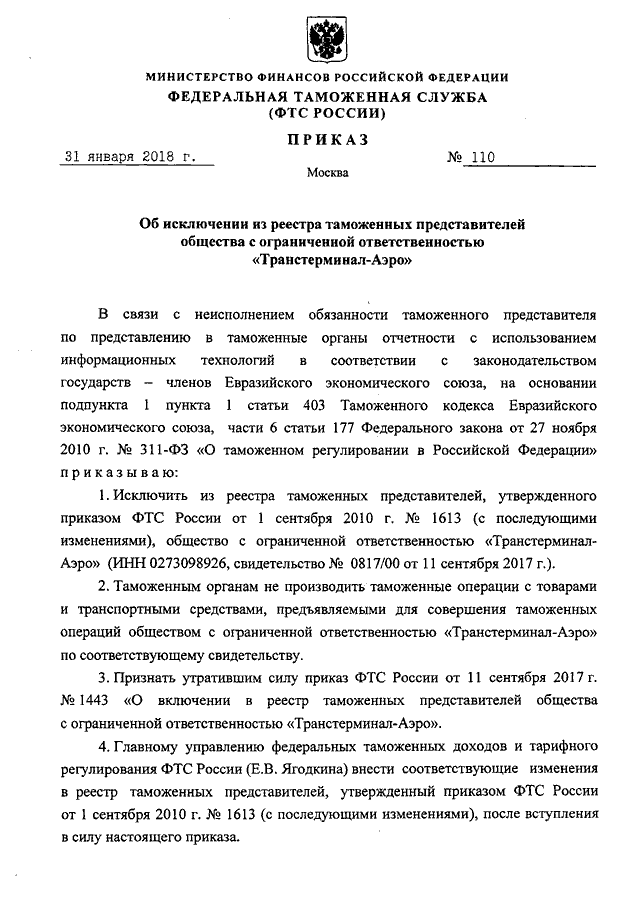 МИНИСТЕРСТВО ФИНАНСОВ РОССИЙСКОЙ ФЕДЕРАЦИИ
ФЕДЕРАЛЬНАЯ ТАМОЖЕННАЯ СЛУЖБА
(ФТС РОССИИ)

ПРИКАЗ

31 января 2018 г.

№ 110

Москва

Об исключении из реестра таможенных представителей общества с ограниченной ответственностью «Транстерминал-Аэро»

В связи с неисполнением обязанности таможенного представителя по представлению в таможенные органы отчетности с использованием информационных технологий в соответствии с законодательством государств – членов Евразийского экономического союза, на основании подпункта 1 пункта 1 статьи 403 Таможенного кодекса Евразийского экономического союза, части 6 статьи 177 Федерального закона от 27 ноября 2010 г. № 311-ФЗ «О таможенном регулировании в Российской Федерации» приказываю:

1. Исключить из реестра таможенных представителей, утвержденного приказом ФТС России от 1 сентября 2010 г. № 1613 (с последующими изменениями), общество с ограниченной ответственностью «Транстерминал-Аэро» (ИНН 0273098926, свидетельство № 0817/00 от 11 сентября 2017 г.).

2. Таможенным органам не производить таможенные операции с товарами и транспортными средствами, предъявляемыми для совершения таможенных операций обществом с ограниченной ответственностью «Транстерминал-Аэро» по соответствующему свидетельству.

3. Признать утратившим силу приказ ФТС России от 11 сентября 2017 г. № 1443 «О включении в реестр таможенных представителей общества с ограниченной ответственностью «Транстерминал-Аэро».

4. Главному управлению федеральных таможенных доходов и тарифного регулирования ФТС России (Е.В. Ягодкина) внести соответствующие изменения в реестр таможенных представителей, утвержденный приказом ФТС России от 1 сентября 2010 г. № 1613 (с последующими изменениями), после вступления в силу настоящего приказа.